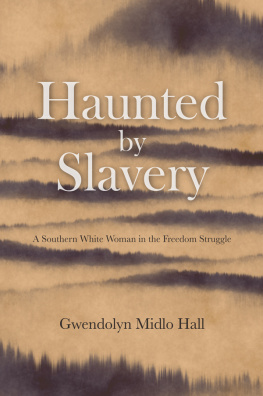 Haunted by Slavery

A Southern White Woman in the Freedom Struggle

Gwendolyn Midlo Hall